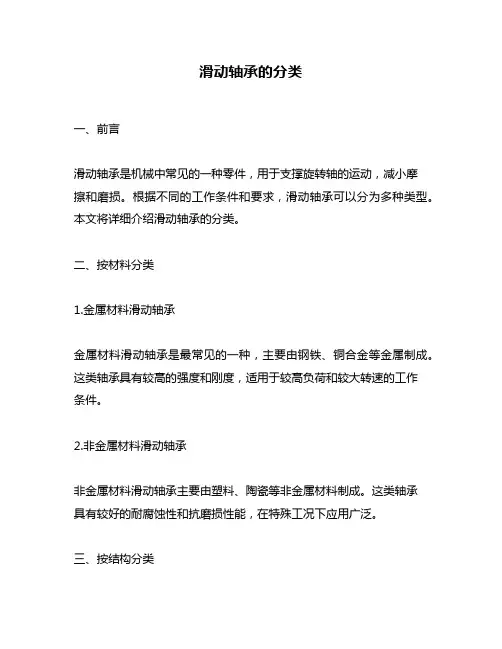 滑动轴承的分类

一、前言

滑动轴承是机械中常见的一种零件，用于支撑旋转轴的运动，减小摩擦和磨损。根据不同的工作条件和要求，滑动轴承可以分为多种类型。本文将详细介绍滑动轴承的分类。

二、按材料分类

1.金属材料滑动轴承

金属材料滑动轴承是最常见的一种，主要由钢铁、铜合金等金属制成。这类轴承具有较高的强度和刚度，适用于较高负荷和较大转速的工作条件。

2.非金属材料滑动轴承

非金属材料滑动轴承主要由塑料、陶瓷等非金属材料制成。这类轴承具有较好的耐腐蚀性和抗磨损性能，在特殊工况下应用广泛。

三、按结构分类